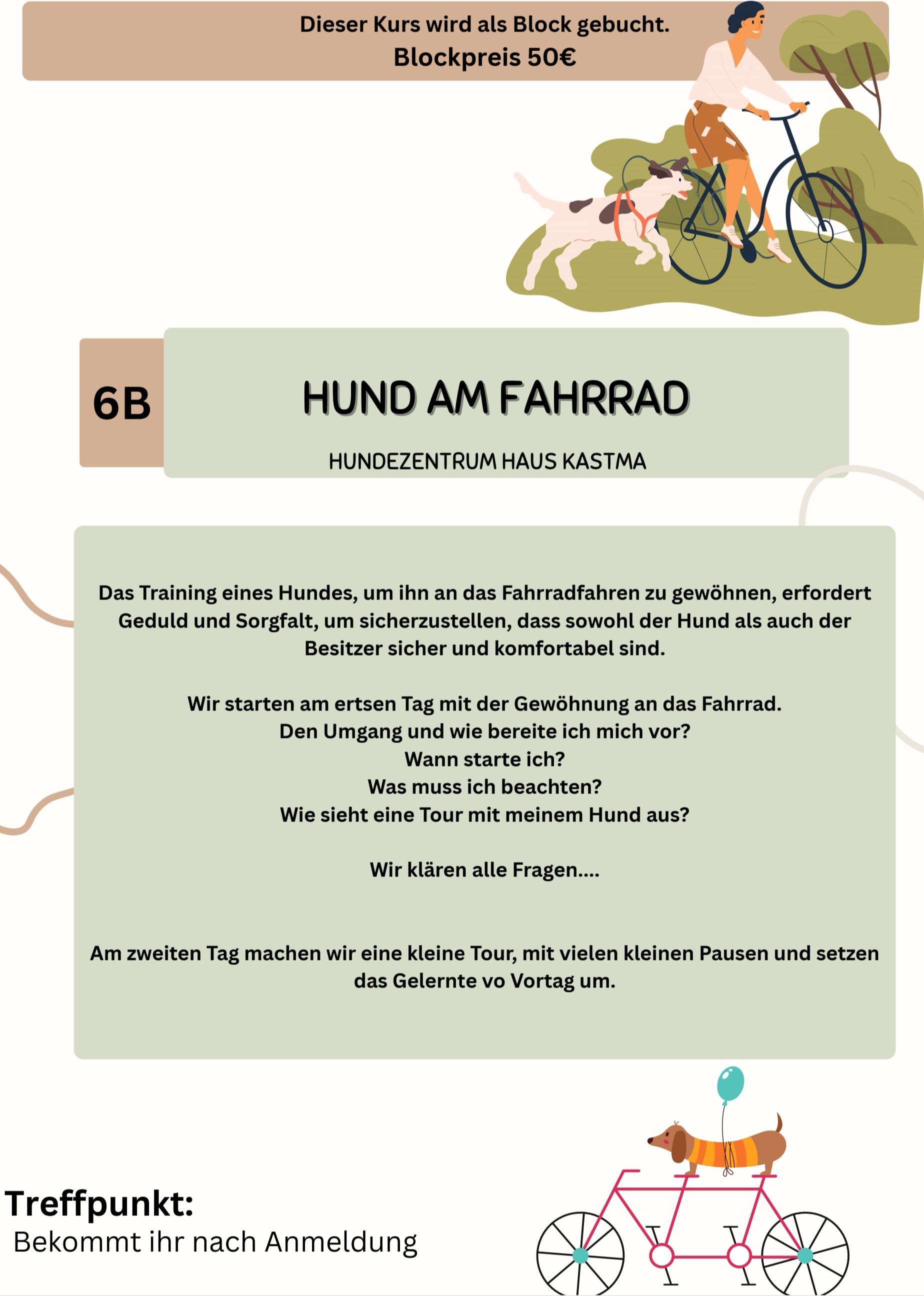 Dieser Kurs wird als Block gebucht.
Blockpreis 50€

6B

HUND AM FAHRRAD

HUNDEZENTRUM HAUS KASTMA

Das Training eines Hundes, um ihn an das Fahrradfahren zu gewöhnen, erfordert Geduld und Sorgfalt, um sicherzustellen, dass sowohl der Hund als auch der Besitzer sicher und komfortabel sind.

Wir starten am ertsen Tag mit der Gewöhnung an das Fahrrad.
Den Umgang und wie bereite ich mich vor?
Wann starte ich?
Was muss ich beachten?
Wie sieht eine Tour mit meinem Hund aus?

Wir klären alle Fragen....

Am zweiten Tag machen wir eine kleine Tour, mit vielen kleinen Pausen und setzen das Gelernte vo Vortag um.

Treffpunkt:
Bekommt ihr nach Anmeldung